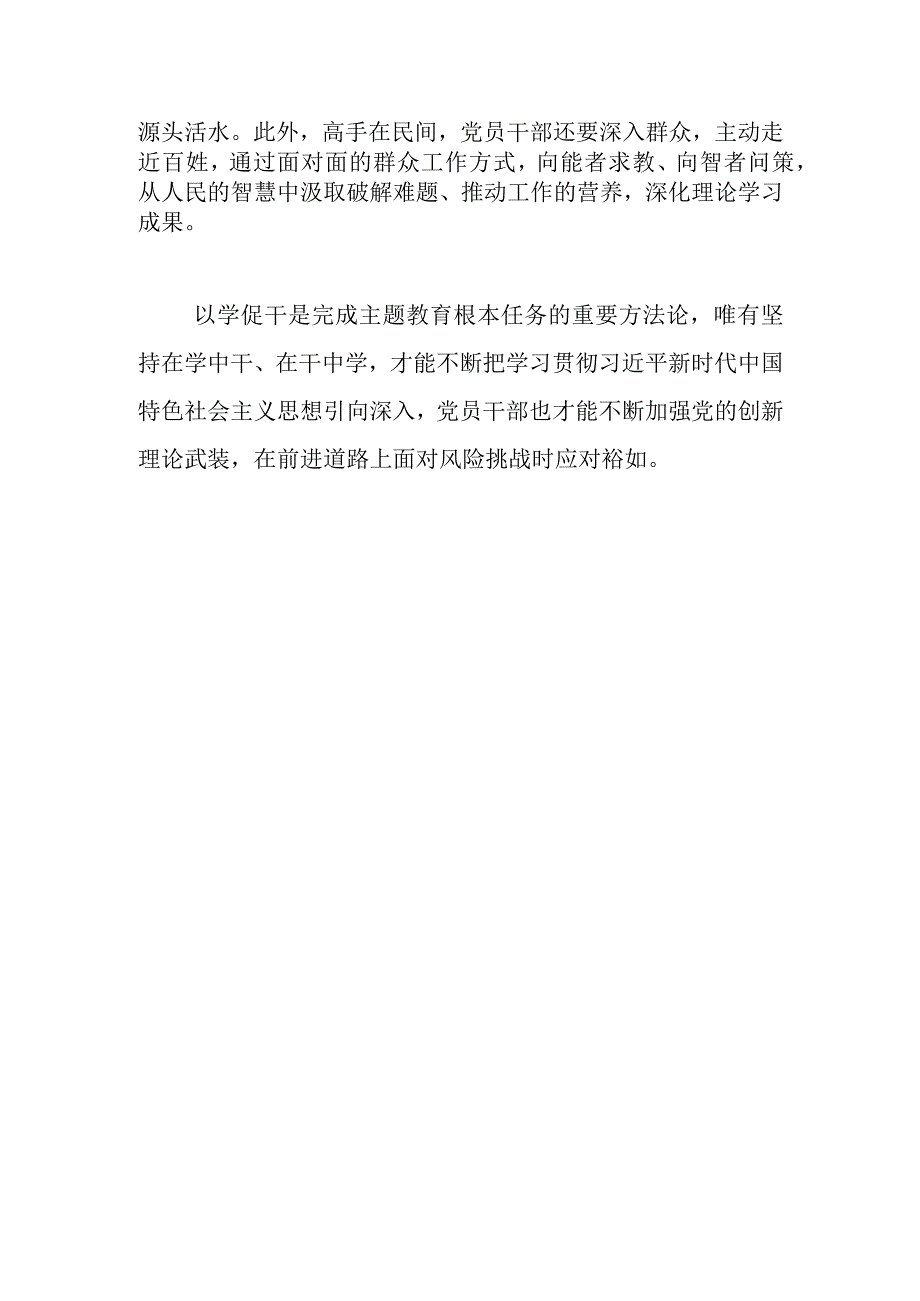 源头活水。此外，高手在民间，党员干部还要深入群众，主动走近百姓，通过面对面的群众工作方式，向能者求教、向智者问策，从人民的智慧中汲取破解难题、推动工作的营养，深化理论学习成果。

以学促干是完成主题教育根本任务的重要方法论，唯有坚持在学中干、在干中学，才能不断把学习贯彻习近平新时代中国特色社会主义思想引向深入，党员干部也才能不断加强党的创新理论武装，在前进道路上面对风险挑战时应对裕如。